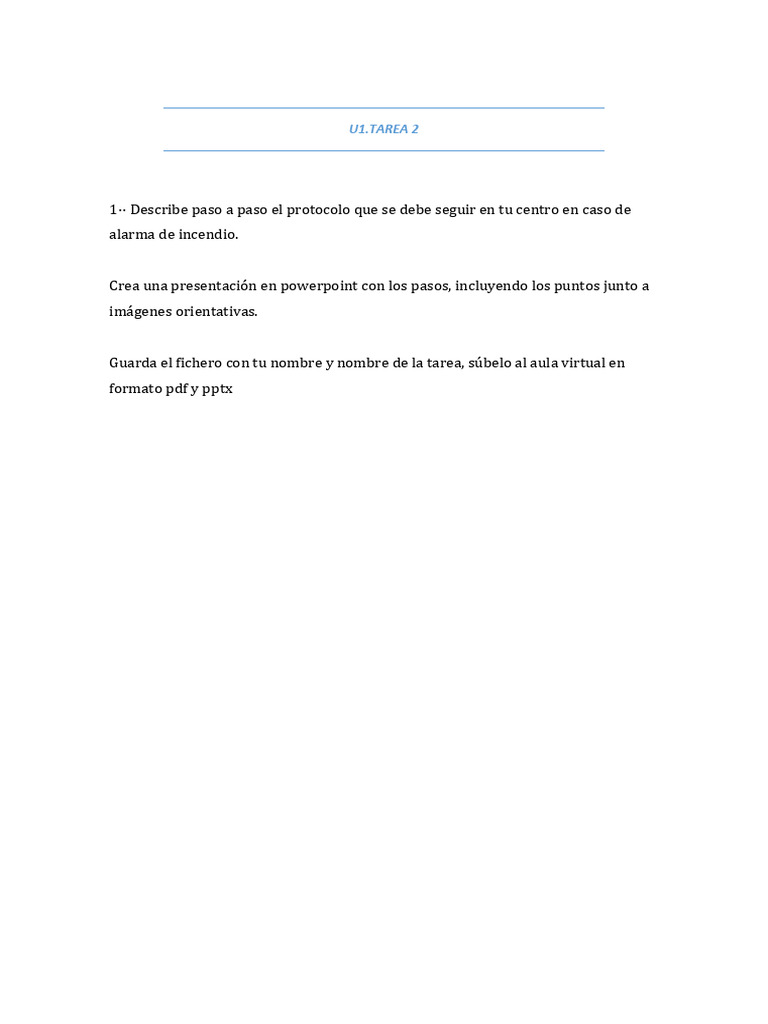 U1.TAREA 2

1·· Describe paso a paso el protocolo que se debe seguir en tu centro en caso de alarma de incendio.

Crea una presentación en powerpoint con los pasos, incluyendo los puntos junto a imágenes orientativas.

Guarda el fichero con tu nombre y nombre de la tarea, súbelo al aula virtual en formato pdf y pptx